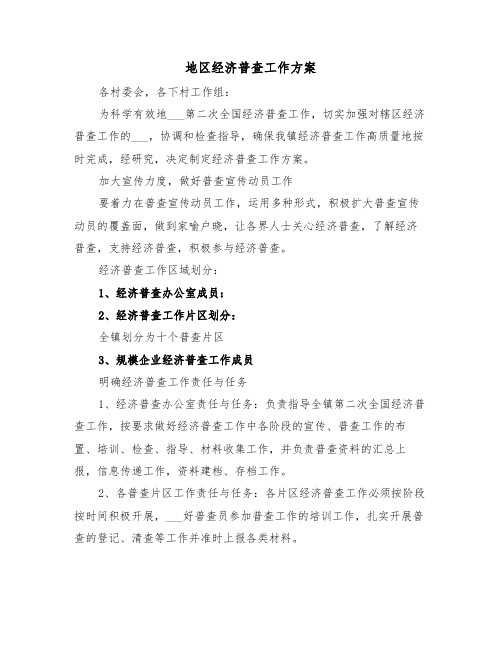 地区经济普查工作方案

各村委会，各下村工作组：

为科学有效地___第二次全国经济普查工作，切实加强对辖区经济普查工作的___，协调和检查指导，确保我镇经济普查工作高质量地按时完成，经研究，决定制定经济普查工作方案。

加大宣传力度，做好普查宣传动员工作

要着力在普查宣传动员工作，运用多种形式，积极扩大普查宣传动员的覆盖面，做到家喻户晓，让各界人士关心经济普查，了解经济普查，支持经济普查，积极参与经济普查。

经济普查工作区域划分：

1、经济普查办公室成员：

2、经济普查工作片区划分：

全镇划分为十个普查片区

3、规模企业经济普查工作成员

明确经济普查工作责任与任务

1、经济普查办公室责任与任务：负责指导全镇第二次全国经济普查工作，按要求做好经济普查工作中各阶段的宣传、普查工作的布置、培训、检查、指导、材料收集工作，并负责普查资料的汇总上报，信息传递工作，资料建档、存档工作。

2、各普查片区工作责任与任务：各片区经济普查工作必须按阶段按时间积极开展，___好普查员参加普查工作的培训工作，扎实开展普查的登记、清查等工作并准时上报各类材料。